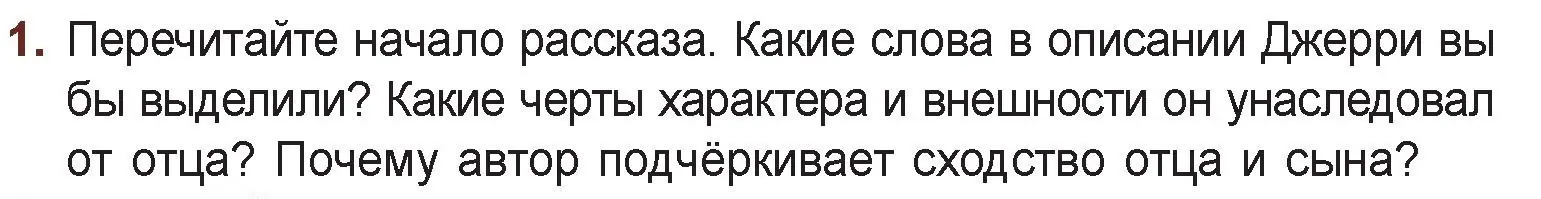 1. Перечитайте начало рассказа. Какие слова в описании Джерри вы бы выделили? Какие черты характера и внешности он унаследовал от отца? Почему автор подчёркивает сходство отца и сына?